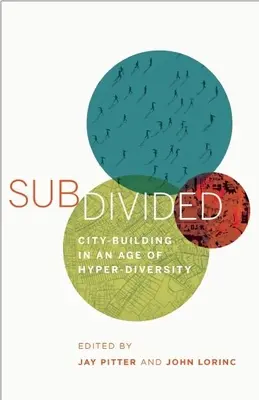 SUBDIVIDED

CITY-BUILDING IN AN AGE OF HYPER-DIVERSITY

EDITED BY
JAY PITTER AND JOHN LORINC